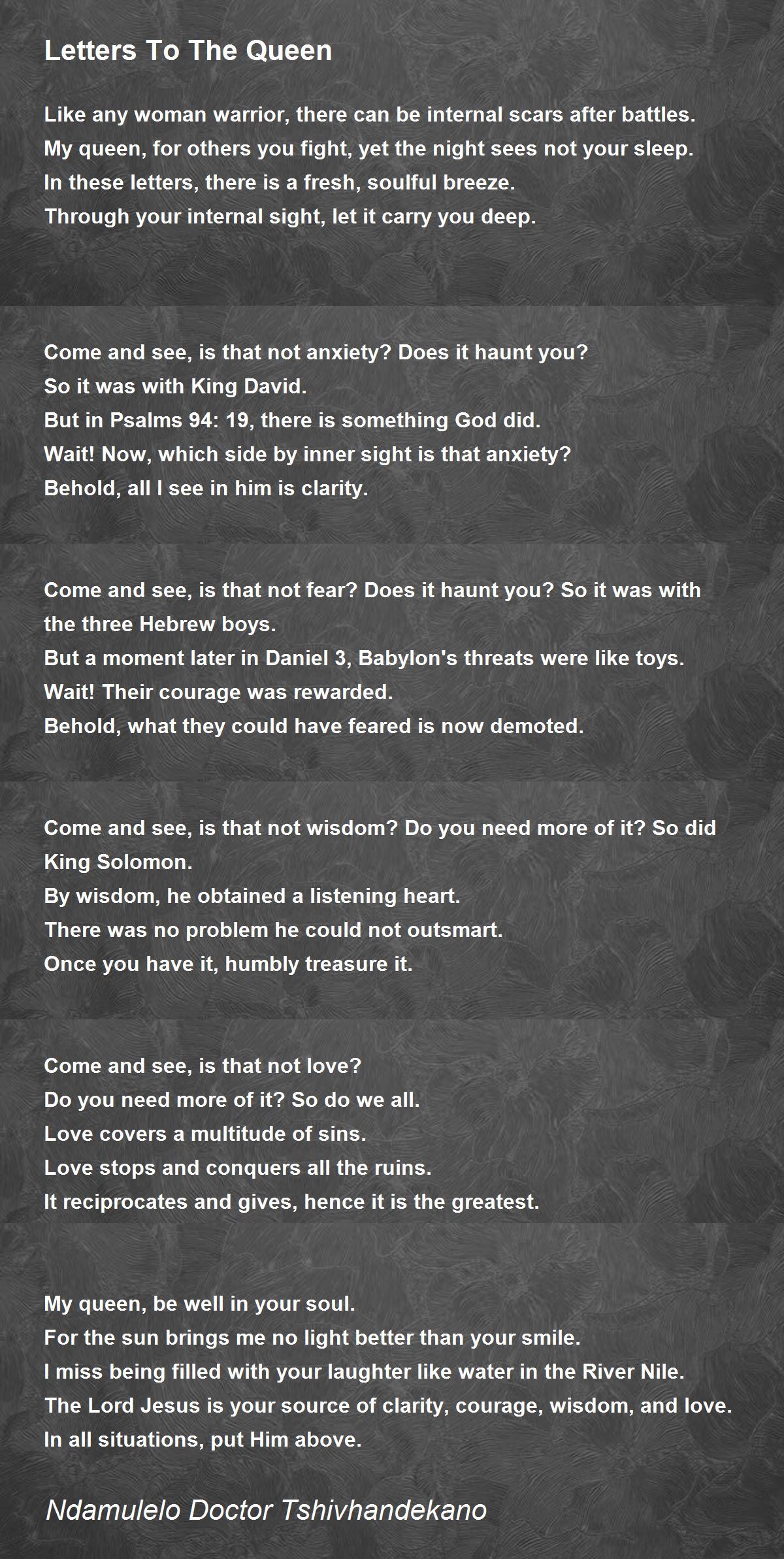 Letters To The Queen

Like any woman warrior, there can be internal scars after battles.
My queen, for others you fight, yet the night sees not your sleep.
In these letters, there is a fresh, soulful breeze.
Through your internal sight, let it carry you deep.

Come and see, is that not anxiety? Does it haunt you?
So it was with King David.
But in Psalms 94: 19, there is something God did.
Wait! Now, which side by inner sight is that anxiety?
Behold, all I see in him is clarity.

Come and see, is that not fear? Does it haunt you? So it was with the three Hebrew boys.
But a moment later in Daniel 3, Babylon's threats were like toys.
Wait! Their courage was rewarded.
Behold, what they could have feared is now demoted.

Come and see, is that not wisdom? Do you need more of it? So did King Solomon.
By wisdom, he obtained a listening heart.
There was no problem he could not outsmart.
Once you have it, humbly treasure it.

Come and see, is that not love?
Do you need more of it? So do we all.
Love covers a multitude of sins.
Love stops and conquers all the ruins.
It reciprocates and gives, hence it is the greatest.

My queen, be well in your soul.
For the sun brings me no light better than your smile.
I miss being filled with your laughter like water in the River Nile.
The Lord Jesus is your source of clarity, courage, wisdom, and love.
In all situations, put Him above.

Ndamulelo Doctor Tshivhandekano